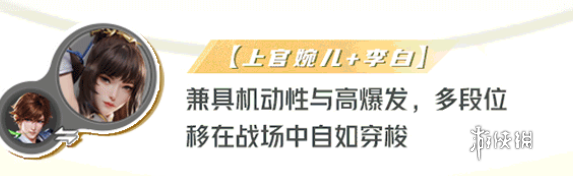 【上官婉儿+李白】

兼具机动性与高爆发，多段位移在战场中自如穿梭

游侠网